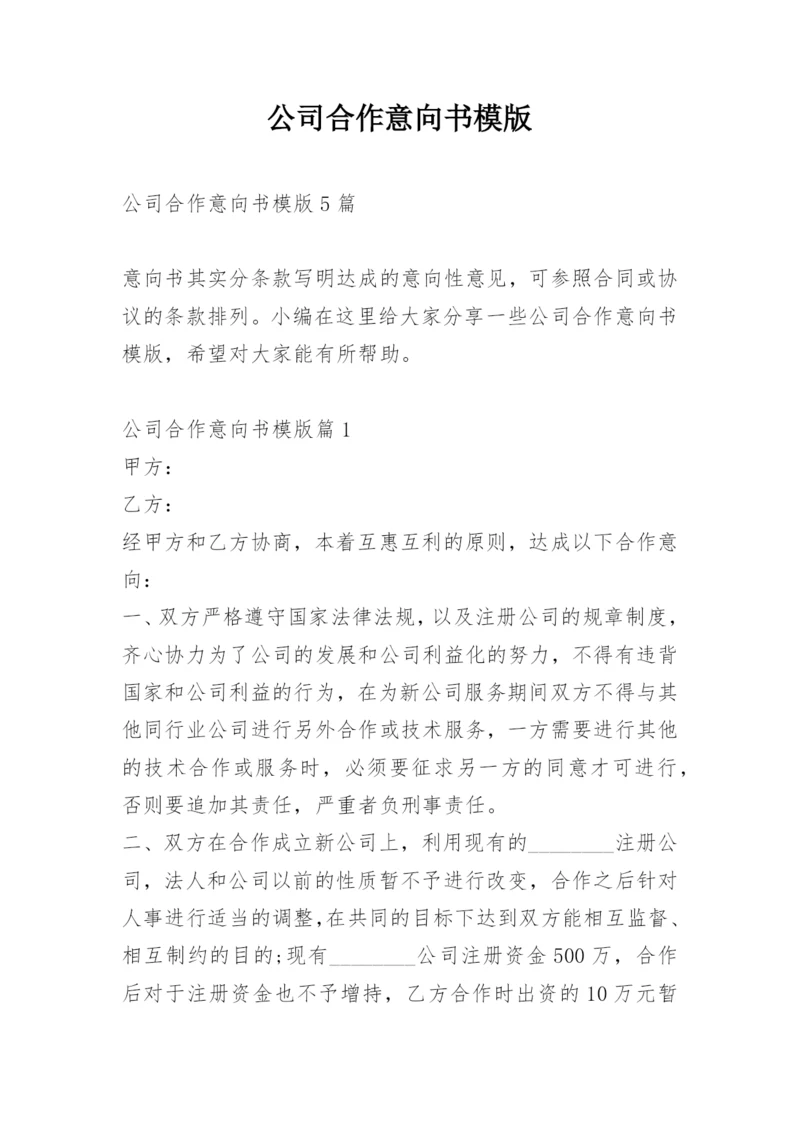 公司合作意向书模版

公司合作意向书模版5篇

意向书其实分条款写明达成的意向性意见，可参照合同或协议的条款排列。小编在这里给大家分享一些公司合作意向书模版，希望对大家能有所帮助。

公司合作意向书模版篇1
甲方：
乙方：
经甲方和乙方协商，本着互惠互利的原则，达成以下合作意向：
一、双方严格遵守国家法律法规，以及注册公司的规章制度，齐心协力为了公司的发展和公司利益化的努力，不得有违背国家和公司利益的行为，在为新公司服务期间双方不得与其他同行业公司进行另外合作或技术服务，一方需要进行其他的技术合作或服务时，必须要征求另一方的同意才可进行，否则要追加其责任，严重者负刑事责任。
二、双方在合作成立新公司上，利用现有的________注册公司，法人和公司以前的性质暂不予进行改变，合作之后针对人事进行适当的调整,在共同的目标下达到双方能相互监督、相互制约的目的;现有________公司注册资金500万，合作后对于注册资金也不予增持，乙方合作时出资的10万元暂